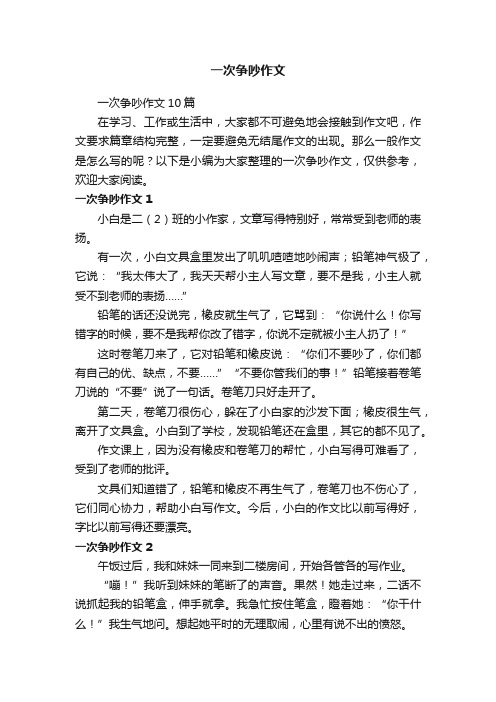 一次争吵作文

一次争吵作文10篇

在学习、工作或生活中，大家都不可避免地会接触到作文吧，作文要求篇章结构完整，一定要避免无结尾作文的出现。那么一般作文是怎么写的呢？以下是小编为大家整理的一次争吵作文，仅供参考，欢迎大家阅读。

一次争吵作文1

小白是二（2）班的小作家，文章写得特别好，常常受到老师的表扬。

有一次，小白文具盒里发出了叽叽喳喳地吵闹声；铅笔神气极了，它说：“我太伟大了，我天天帮小主人写文章，要不是我，小主人就受不到老师的表扬……”

铅笔的话还没说完，橡皮就生气了，它骂到：“你说什么！你写错字的时候，要不是我帮你改了错字，你说不定就被小主人扔了！”

这时卷笔刀来了，它对铅笔和橡皮说：“你们不要吵了，你们都有自己的优、缺点，不要……”“不要你管我们的事！”铅笔接着卷笔刀说的“不要”说了一句话。卷笔刀只好走开了。

第二天，卷笔刀很伤心，躲在了小白家的沙发下面；橡皮很生气，离开了文具盒。小白到了学校，发现铅笔还在盒里，其它的都不见了。

作文课上，因为没有橡皮和卷笔刀的帮忙，小白写得可难看了，受到了老师的批评。

文具们知道错了，铅笔和橡皮不再生气了，卷笔刀也不伤心了，它们同心协力，帮助小白写作文。今后，小白的作文比以前写得好，字比以前写得还要漂亮。

一次争吵作文2

午饭过后，我和妹妹一同来到二楼房间，开始各管各的写作业。

“嘣！”我听到妹妹的笔断了的声音。果然！她走过来，二话不说抓起我的铅笔盒，伸手就拿。我急忙按住笔盒，瞪着她：“你干什么！”我生气地问。想起她平时的无理取闹，心里有说不出的愤怒。